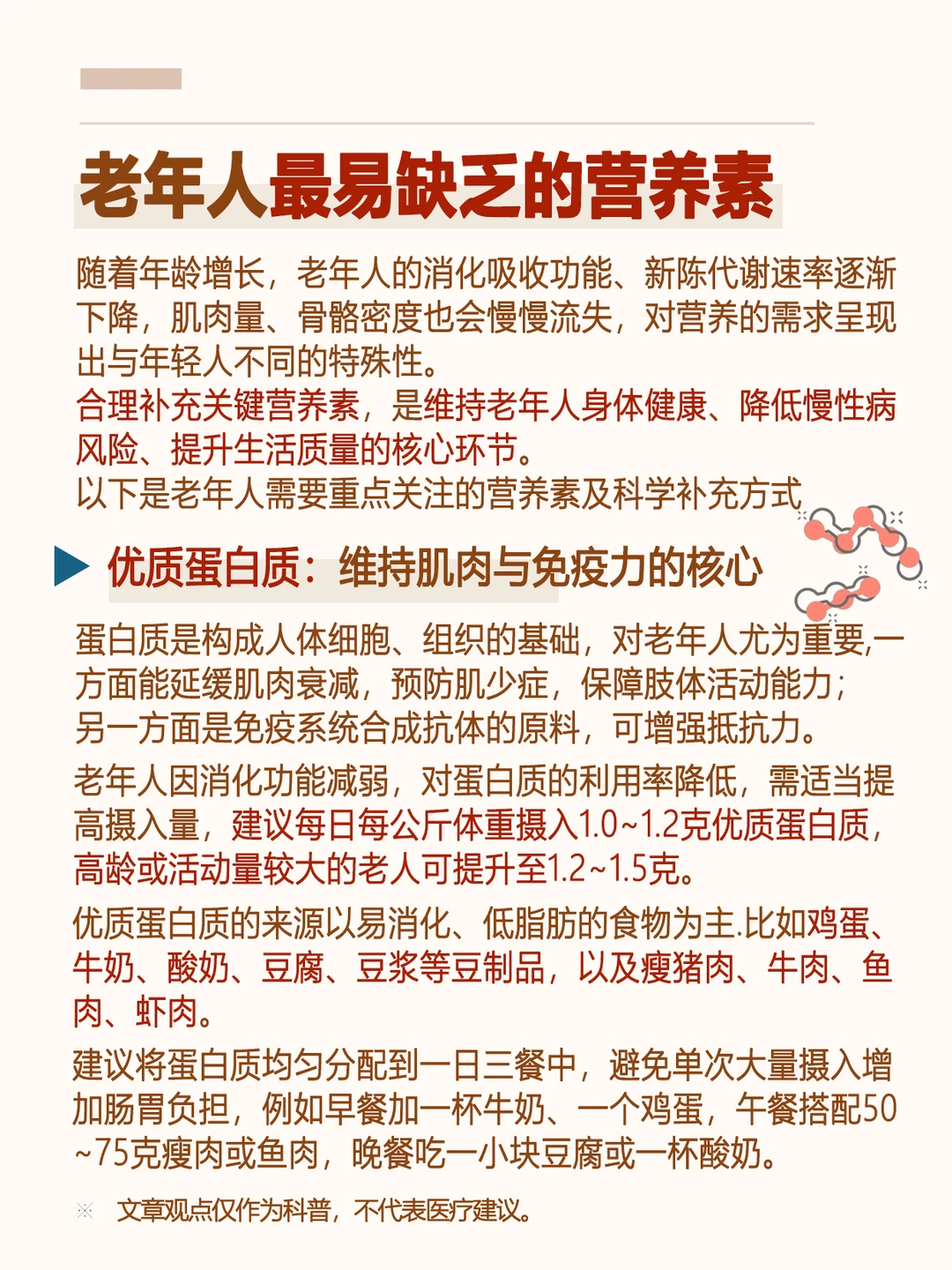 老年人最易缺乏的营养素

随着年龄增长，老年人的消化吸收功能、新陈代谢速率逐渐下降，肌肉量、骨骼密度也会慢慢流失，对营养的需求呈现出与年轻人不同的特殊性。
合理补充关键营养素，是维持老年人身体健康、降低慢性病风险、提升生活质量的核心环节。
以下是老年人需要重点关注的营养素及科学补充方式

优质蛋白质：维持肌肉与免疫力的核心

蛋白质是构成人体细胞、组织的基础，对老年人尤为重要,一方面能延缓肌肉衰减，预防肌少症，保障肢体活动能力；另一方面是免疫系统合成抗体的原料，可增强抵抗力。

老年人因消化功能减弱，对蛋白质的利用率降低，需适当提高摄入量，建议每日每公斤体重摄入1.0~1.2克优质蛋白质，高龄或活动量较大的老人可提升至1.2~1.5克。

优质蛋白质的来源以易消化、低脂肪的食物为主.比如鸡蛋、牛奶、酸奶、豆腐、豆浆等豆制品，以及瘦猪肉、牛肉、鱼肉、虾肉。

建议将蛋白质均匀分配到一日三餐中，避免单次大量摄入增加肠胃负担，例如早餐加一杯牛奶、一个鸡蛋，午餐搭配50~75克瘦肉或鱼肉，晚餐吃一小块豆腐或一杯酸奶。

※ 文章观点仅作为科普，不代表医疗建议。